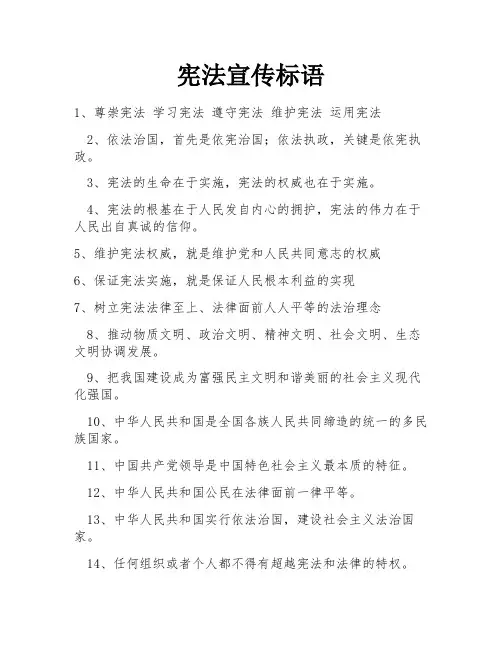 宪法宣传标语

1、尊崇宪法 学习宪法 遵守宪法 维护宪法 运用宪法

2、依法治国，首先是依宪治国；依法执政，关键是依宪执政。

3、宪法的生命在于实施，宪法的权威也在于实施。

4、宪法的根基在于人民发自内心的拥护，宪法的伟力在于人民出自真诚的信仰。

5、维护宪法权威，就是维护党和人民共同意志的权威

6、保证宪法实施，就是保证人民根本利益的实现

7、树立宪法法律至上、法律面前人人平等的法治理念

8、推动物质文明、政治文明、精神文明、社会文明、生态文明协调发展。

9、把我国建设成为富强民主文明和谐美丽的社会主义现代化强国。

10、中华人民共和国是全国各族人民共同缔造的统一的多民族国家。

11、中国共产党领导是中国特色社会主义最本质的特征。

12、中华人民共和国公民在法律面前一律平等。

13、中华人民共和国实行依法治国，建设社会主义法治国家。

14、任何组织或者个人都不得有超越宪法和法律的特权。